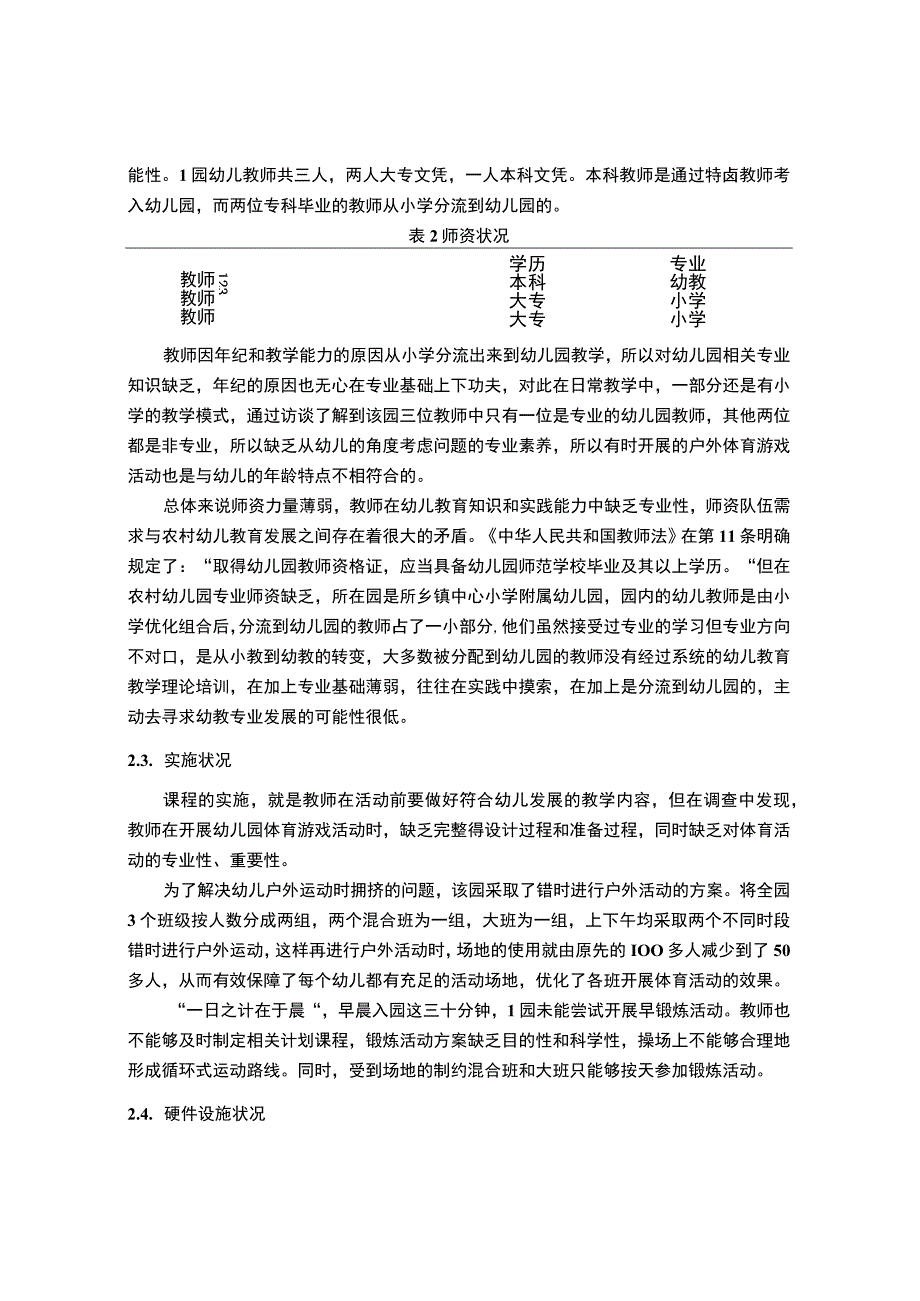 能性。1 园幼儿教师共三人，两人大专文凭，一人本科文凭。本科教师是通过特卤教师考入幼儿园，而两位专科毕业的教师从小学分流到幼儿园的。

表 2 师资状况

| | 学历 | 专业 |
|---|---|---|
| 教师 1 | 本科 | 幼教 |
| 教师 2 | 大专 | 小学 |
| 教师 3 | 大专 | 小学 |

教师因年纪和教学能力的原因从小学分流出来到幼儿园教学，所以对幼儿园相关专业知识缺乏，年纪的原因也无心在专业基础上下功夫，对此在日常教学中，一部分还是有小学的教学模式，通过访谈了解到该园三位教师中只有一位是专业的幼儿园教师，其他两位都是非专业，所以缺乏从幼儿的角度考虑问题的专业素养，所以有时开展的户外体育游戏活动也是与幼儿的年龄特点不相符合的。

总体来说师资力量薄弱，教师在幼儿教育知识和实践能力中缺乏专业性，师资队伍需求与农村幼儿教育发展之间存在着很大的矛盾。《中华人民共和国教师法》在第 11 条明确规定了：“取得幼儿园教师资格证，应当具备幼儿园师范学校毕业及其以上学历。“但在农村幼儿园专业师资缺乏，所在园是所乡镇中心小学附属幼儿园，园内的幼儿教师是由小学优化组合后，分流到幼儿园的教师占了一小部分，他们虽然接受过专业的学习但专业方向不对口，是从小教到幼教的转变，大多数被分配到幼儿园的教师没有经过系统的幼儿教育教学理论培训，在加上专业基础薄弱，往往在实践中摸索，在加上是分流到幼儿园的，主动去寻求幼教专业发展的可能性很低。

2.3. 实施状况

课程的实施，就是教师在活动前要做好符合幼儿发展的教学内容，但在调查中发现，教师在开展幼儿园体育游戏活动时，缺乏完整得设计过程和准备过程，同时缺乏对体育活动的专业性、重要性。

为了解决幼儿户外运动时拥挤的问题，该园采取了错时进行户外活动的方案。将全园 3 个班级按人数分成两组，两个混合班为一组，大班为一组，上下午均采取两个不同时段错时进行户外运动，这样再进行户外活动时，场地的使用就由原先的 IOO 多人减少到了 50 多人，从而有效保障了每个幼儿都有充足的活动场地，优化了各班开展体育活动的效果。

“一日之计在于晨“，早晨入园这三十分钟，1 园未能尝试开展早锻炼活动。教师也不能够及时制定相关计划课程，锻炼活动方案缺乏目的性和科学性，操场上不能够合理地形成循环式运动路线。同时，受到场地的制约混合班和大班只能够按天参加锻炼活动。

2.4. 硬件设施状况